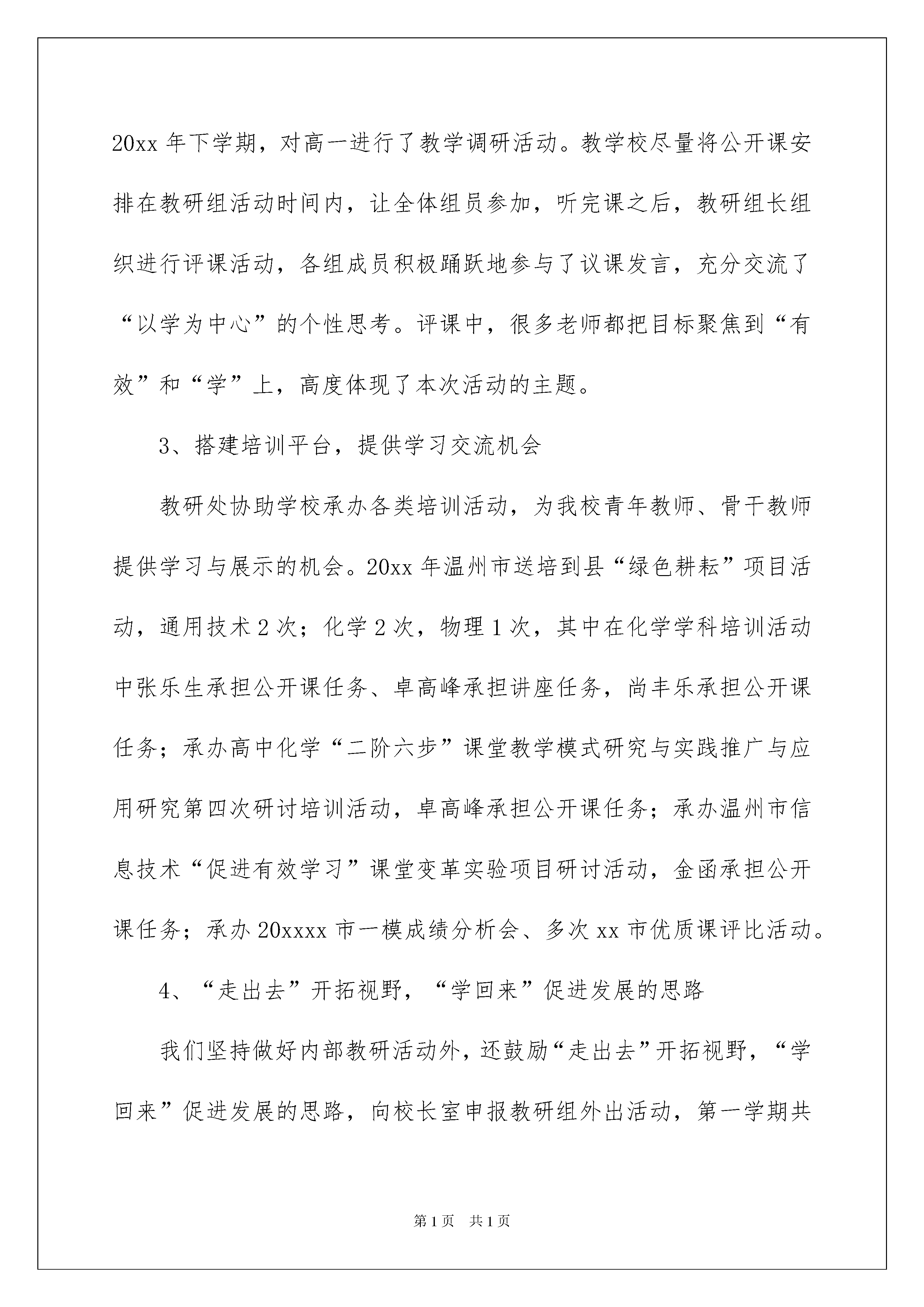 20xx 年下学期，对高一进行了教学调研活动。教学校尽量将公开课安排在教研组活动时间内，让全体组员参加，听完课之后，教研组长组织进行评课活动，各组成员积极踊跃地参与了议课发言，充分交流了“以学为中心”的个性思考。评课中，很多老师都把目标聚焦到“有效”和“学”上，高度体现了本次活动的主题。

3、搭建培训平台，提供学习交流机会

教研处协助学校承办各类培训活动，为我校青年教师、骨干教师提供学习与展示的机会。20xx 年温州市送培到县“绿色耕耘”项目活动，通用技术 2 次；化学 2 次，物理 1 次，其中在化学学科培训活动中张乐生承担公开课任务、卓高峰承担讲座任务，尚丰乐承担公开课任务；承办高中化学“二阶六步”课堂教学模式研究与实践推广与应用研究第四次研讨培训活动，卓高峰承担公开课任务；承办温州市信息技术“促进有效学习”课堂变革实验项目研讨活动，金函承担公开课任务；承办 20xxxx 市一模成绩分析会、多次 xx 市优质课评比活动。

4、“走出去”开拓视野，“学回来”促进发展的思路

我们坚持做好内部教研活动外，还鼓励“走出去”开拓视野，“学回来”促进发展的思路，向校长室申报教研组外出活动，第一学期共

第 1 页　共 1 页